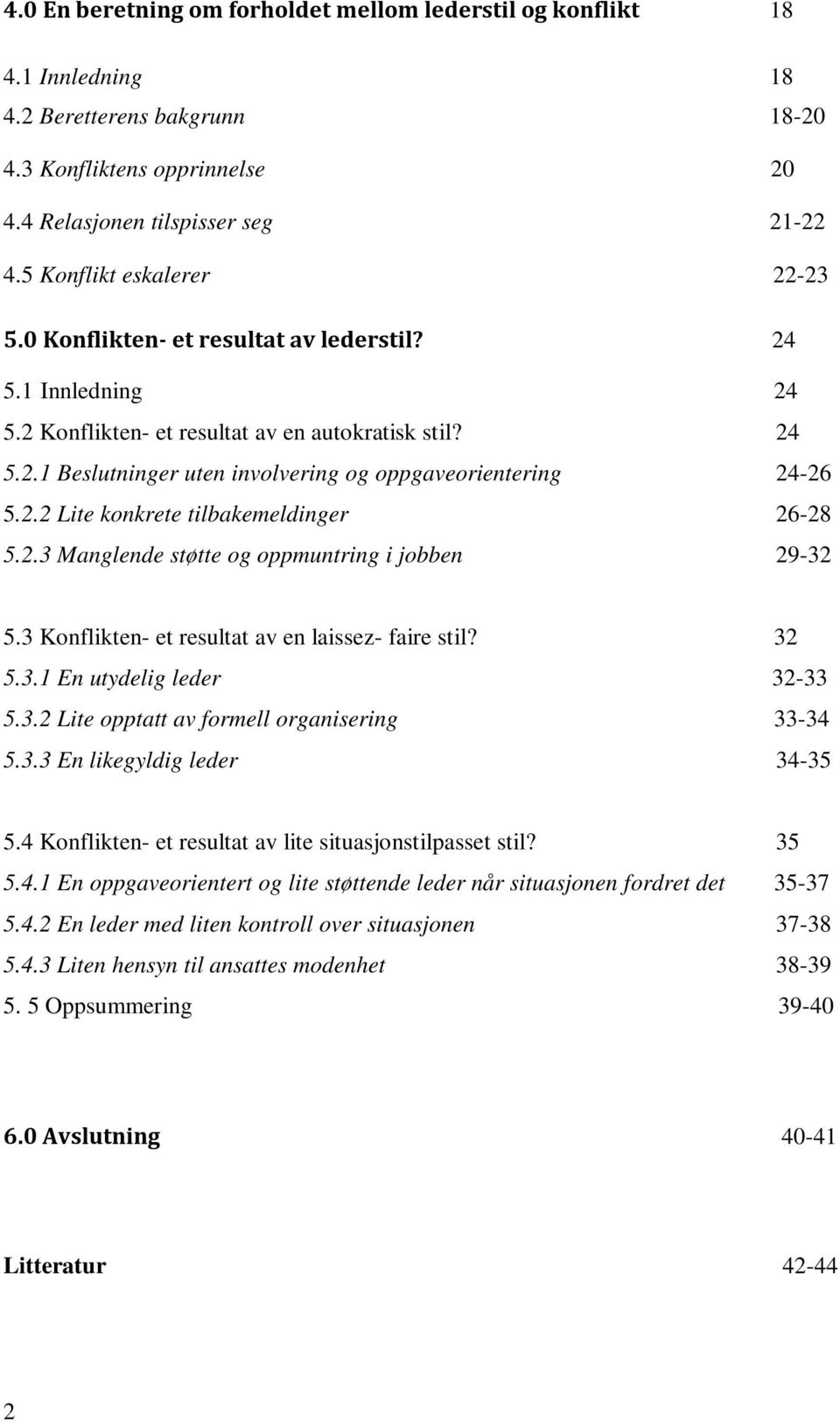 4.0 En beretning om forholdet mellom lederstil og konflikt 18

4.1 Innledning 18
4.2 Beretterens bakgrunn 18-20
4.3 Konfliktens opprinnelse 20
4.4 Relasjonen tilspisser seg 21-22
4.5 Konflikt eskalerer 22-23

5.0 Konflikten- et resultat av lederstil? 24
5.1 Innledning 24
5.2 Konflikten- et resultat av en autokratisk stil? 24
5.2.1 Beslutninger uten involvering og oppgaveorientering 24-26
5.2.2 Lite konkrete tilbakemeldinger 26-28
5.2.3 Manglende støtte og oppmuntring i jobben 29-32

5.3 Konflikten- et resultat av en laissez- faire stil? 32
5.3.1 En utydelig leder 32-33
5.3.2 Lite opptatt av formell organisering 33-34
5.3.3 En likegyldig leder 34-35

5.4 Konflikten- et resultat av lite situasjonstilpasset stil? 35
5.4.1 En oppgaveorientert og lite støttende leder når situasjonen fordret det 35-37
5.4.2 En leder med liten kontroll over situasjonen 37-38
5.4.3 Liten hensyn til ansattes modenhet 38-39
5. 5 Oppsummering 39-40

6.0 Avslutning 40-41

Litteratur 42-44

2